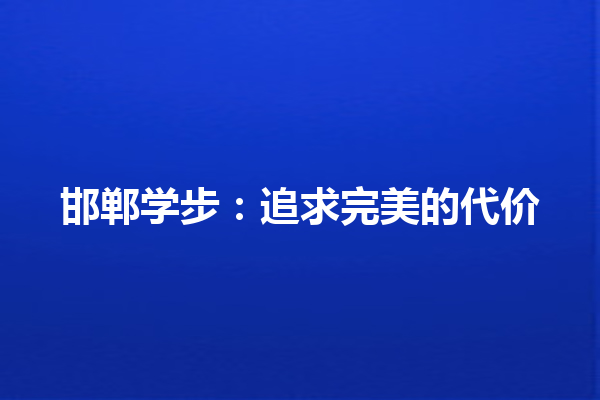 邯郸学步：追求完美的代价